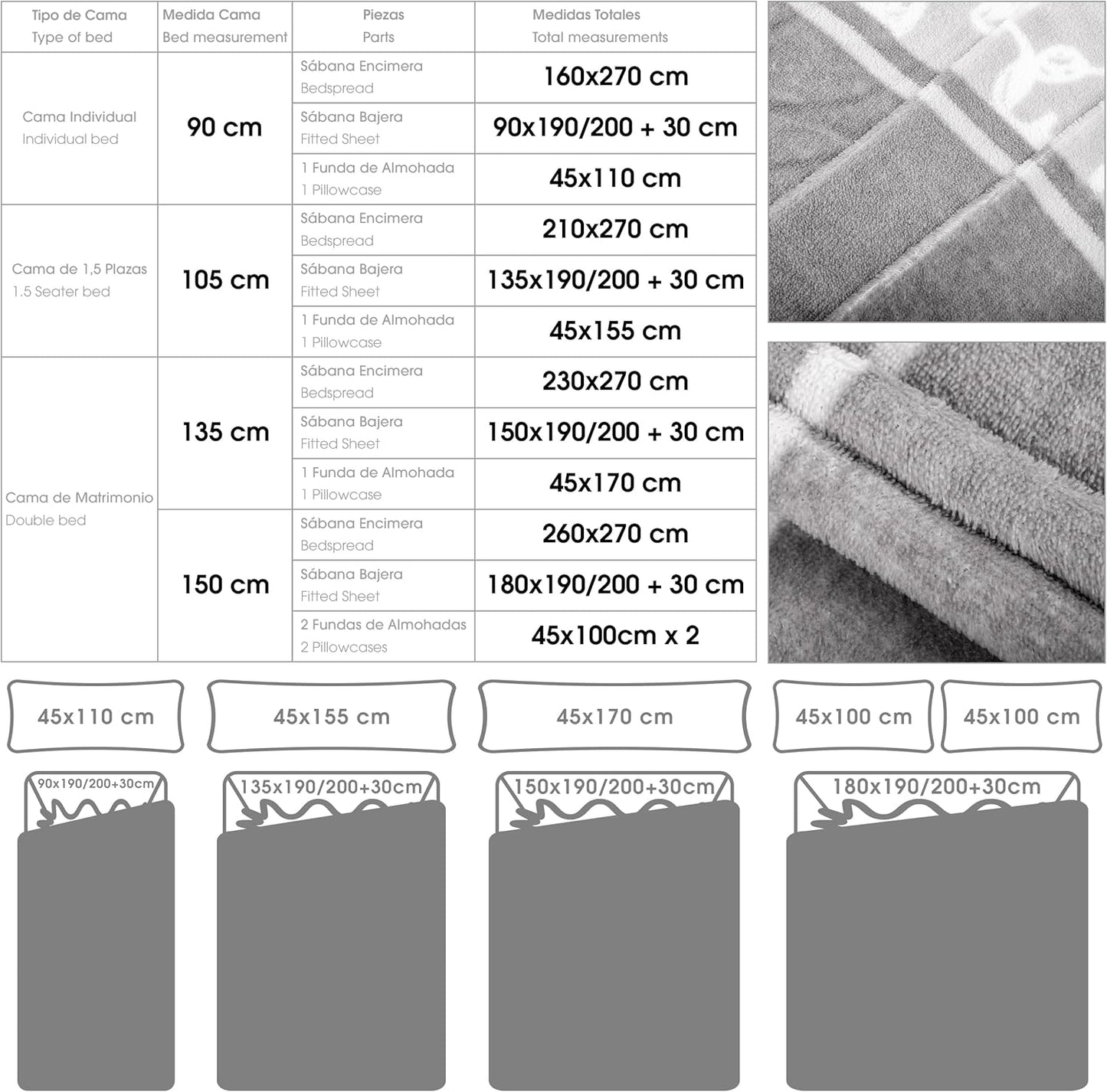 | Tipo de Cama Type of bed | Medida Cama Bed measurement | Piezas Parts | Medidas Totales Total measurements |
|---|---|---|---|
| Cama Individual Individual bed | 90 cm | Sábana Encimera Bedspread | 160x270 cm |
| | | Sábana Bajera Fitted Sheet | 90x190/200 + 30 cm |
| | | 1 Funda de Almohada 1 Pillowcase | 45x110 cm |
| Cama de 1,5 Plazas 1.5 Seater bed | 105 cm | Sábana Encimera Bedspread | 210x270 cm |
| | | Sábana Bajera Fitted Sheet | 135x190/200 + 30 cm |
| | | 1 Funda de Almohada 1 Pillowcase | 45x155 cm |
| Cama de Matrimonio Double bed | 135 cm | Sábana Encimera Bedspread | 230x270 cm |
| | | Sábana Bajera Fitted Sheet | 150x190/200 + 30 cm |
| | | 1 Funda de Almohada 1 Pillowcase | 45x170 cm |
| | 150 cm | Sábana Encimera Bedspread | 260x270 cm |
| | | Sábana Bajera Fitted Sheet | 180x190/200 + 30 cm |
| | | 2 Fundas de Almohadas 2 Pillowcases | 45x100cm x 2 |

45x110 cm
45x155 cm
45x170 cm
45x100 cm
45x100 cm

90x190/200+30cm
135x190/200+30cm
150x190/200+30cm
180x190/200+30cm